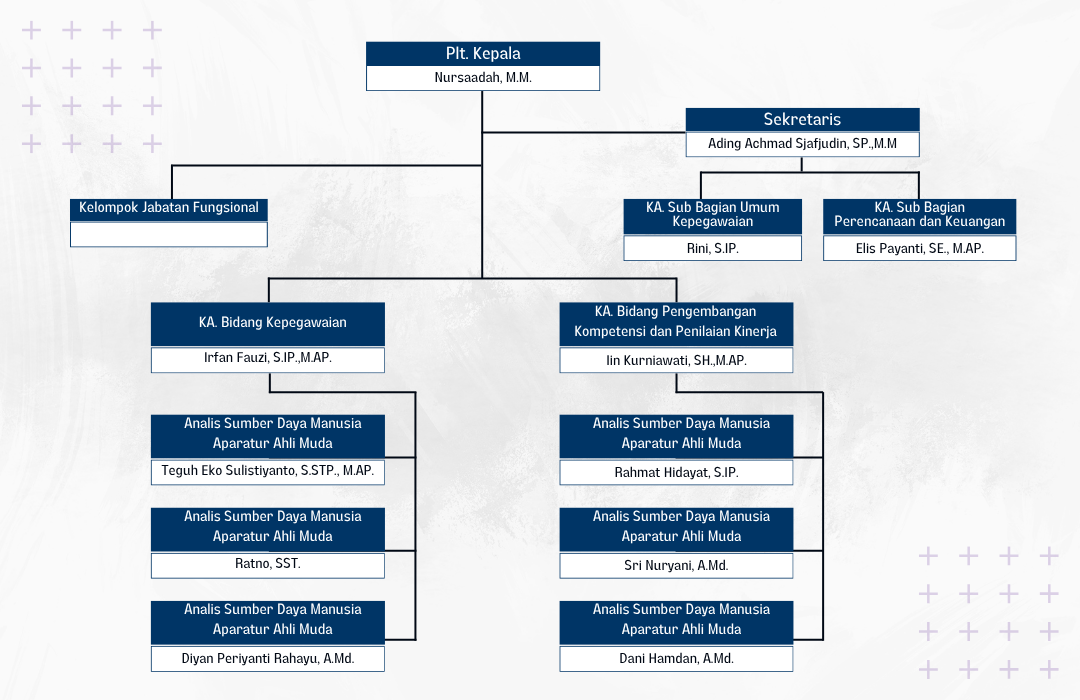 Plt. Kepala
Nursaadah, M.M.

Sekretaris
Ading Achmad Sjafjudin, SP.,M.M

Kelompok Jabatan Fungsional

KA. Sub Bagian Umum Kepegawaian
Rini, S.IP.

KA. Sub Bagian Perencanaan dan Keuangan
Elis Payanti, SE., M.AP.

KA. Bidang Kepegawaian
Irfan Fauzi, S.IP.,M.AP.

Analis Sumber Daya Manusia Aparatur Ahli Muda
Teguh Eko Sulistiyanto, S.STP., M.AP.

Analis Sumber Daya Manusia Aparatur Ahli Muda
Ratno, SST.

Analis Sumber Daya Manusia Aparatur Ahli Muda
Diyan Periyanti Rahayu, A.Md.

KA. Bidang Pengembangan Kompetensi dan Penilaian Kinerja
Iin Kurniawati, SH.,M.AP.

Analis Sumber Daya Manusia Aparatur Ahli Muda
Rahmat Hidayat, S.IP.

Analis Sumber Daya Manusia Aparatur Ahli Muda
Sri Nuryani, A.Md.

Analis Sumber Daya Manusia Aparatur Ahli Muda
Dani Hamdan, A.Md.